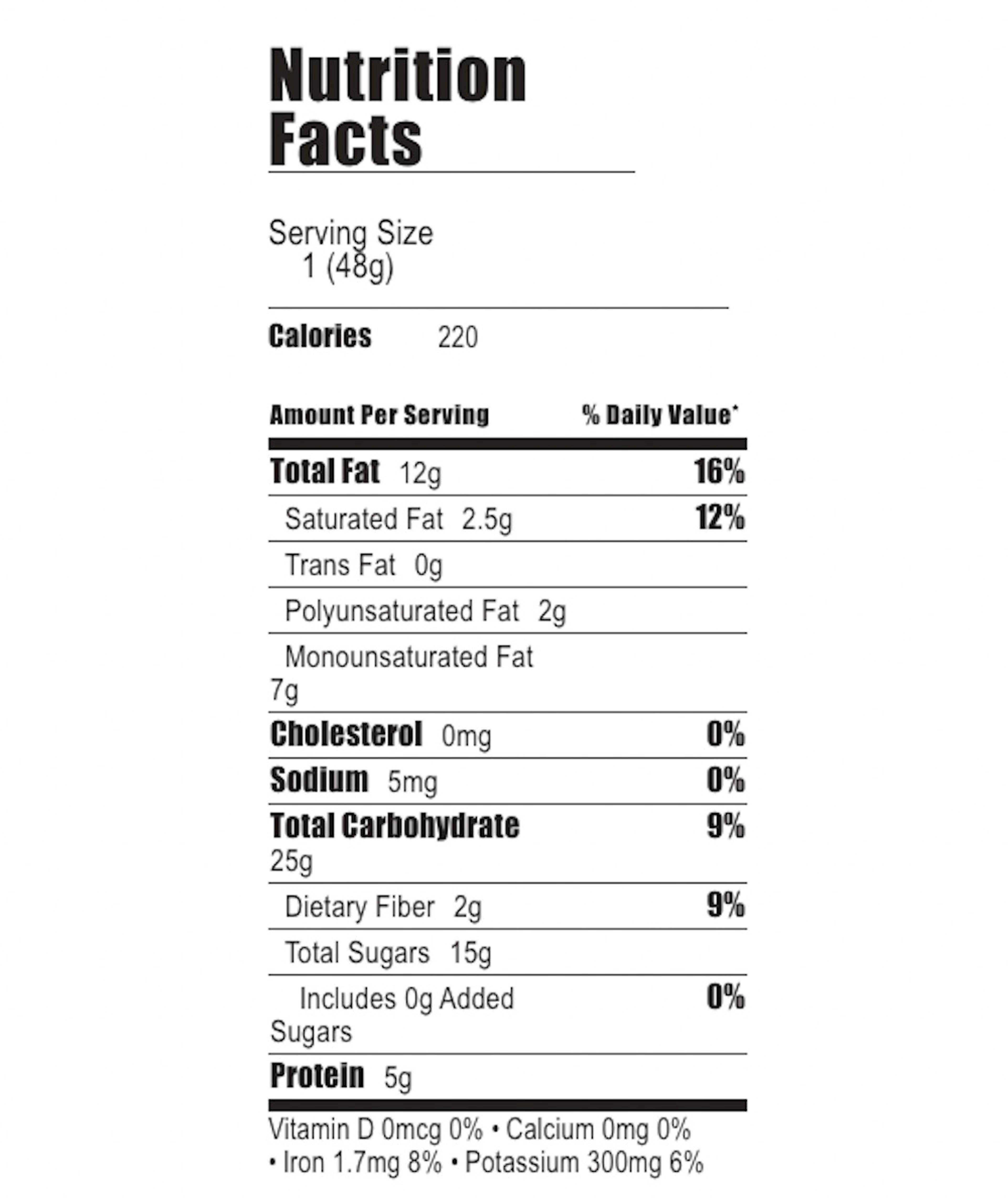 Nutrition Facts

Serving Size
1 (48g)

Calories 220

| Amount Per Serving | % Daily Value* |
|---|---|
| Total Fat 12g | 16% |
| Saturated Fat 2.5g | 12% |
| Trans Fat 0g | |
| Polyunsaturated Fat 2g | |
| Monounsaturated Fat 7g | |
| Cholesterol 0mg | 0% |
| Sodium 5mg | 0% |
| Total Carbohydrate 25g | 9% |
| Dietary Fiber 2g | 9% |
| Total Sugars 15g | |
| Includes 0g Added Sugars | 0% |
| Protein 5g | |

Vitamin D 0mcg 0% • Calcium 0mg 0% • Iron 1.7mg 8% • Potassium 300mg 6%